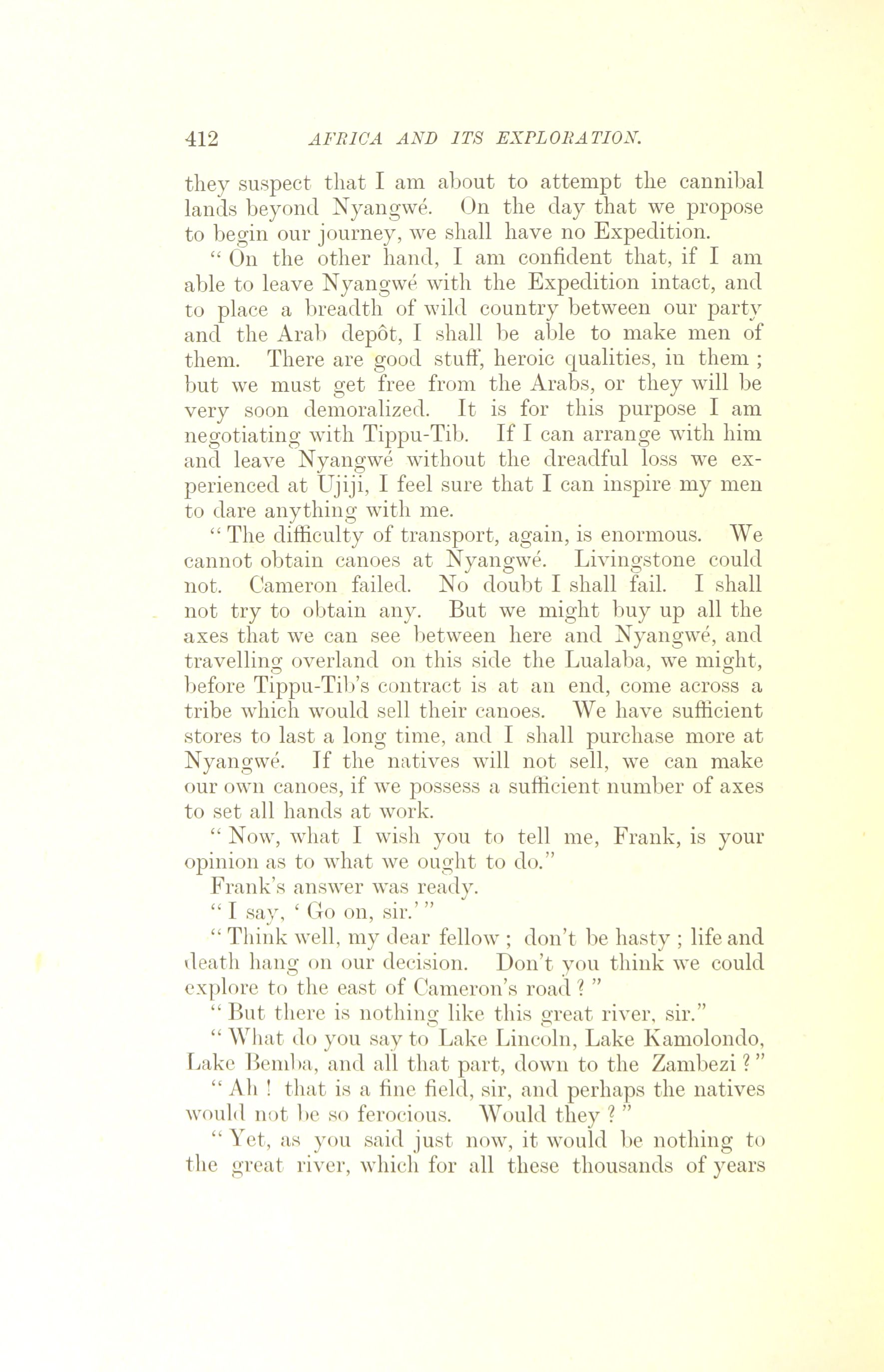 412 AFRICA AND ITS EXPLORATION.

they suspect that I am about to attempt the cannibal lands beyond Nyangwé. On the day that we propose to begin our journey, we shall have no Expedition.

" On the other hand, I am confident that, if I am able to leave Nyangwé with the Expedition intact, and to place a breadth of wild country between our party and the Arab depôt, I shall be able to make men of them. There are good stuff, heroic qualities, in them ; but we must get free from the Arabs, or they will be very soon demoralized. It is for this purpose I am negotiating with Tippu-Tib. If I can arrange with him and leave Nyangwé without the dreadful loss we experienced at Ujiji, I feel sure that I can inspire my men to dare anything with me.

" The difficulty of transport, again, is enormous. We cannot obtain canoes at Nyangwé. Livingstone could not. Cameron failed. No doubt I shall fail. I shall not try to obtain any. But we might buy up all the axes that we can see between here and Nyangwé, and travelling overland on this side the Lualaba, we might, before Tippu-Tib's contract is at an end, come across a tribe which would sell their canoes. We have sufficient stores to last a long time, and I shall purchase more at Nyangwé. If the natives will not sell, we can make our own canoes, if we possess a sufficient number of axes to set all hands at work.

" Now, what I wish you to tell me, Frank, is your opinion as to what we ought to do."

Frank's answer was ready.

" I say, ' Go on, sir.' "

" Think well, my dear fellow ; don't be hasty ; life and death hang on our decision. Don't you think we could explore to the east of Cameron's road ? "

" But there is nothing like this great river, sir."

" What do you say to Lake Lincoln, Lake Kamolondo, Lake Bemba, and all that part, down to the Zambezi ? "

" Ah ! that is a fine field, sir, and perhaps the natives would not be so ferocious. Would they ? "

" Yet, as you said just now, it would be nothing to the great river, which for all these thousands of years